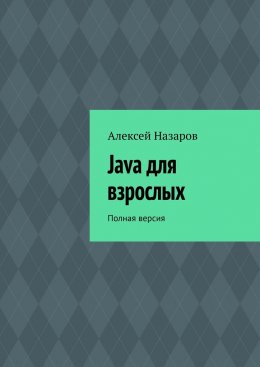 Алексей Назаров

Java для взрослых

Полная версия